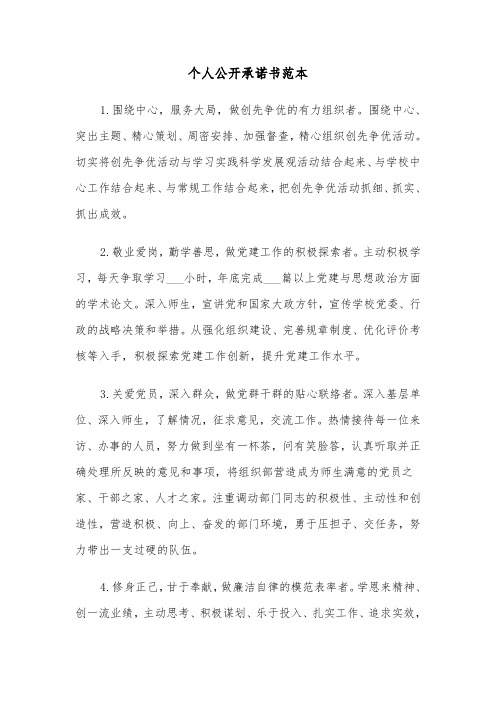 个人公开承诺书范本

1.围绕中心，服务大局，做创先争优的有力组织者。围绕中心、突出主题、精心策划、周密安排、加强督查，精心组织创先争优活动。切实将创先争优活动与学习实践科学发展观活动结合起来、与学校中心工作结合起来、与常规工作结合起来，把创先争优活动抓细、抓实、抓出成效。

2.敬业爱岗，勤学善思，做党建工作的积极探索者。主动积极学习，每天争取学习___小时，年底完成___篇以上党建与思想政治方面的学术论文。深入师生，宣讲党和国家大政方针，宣传学校党委、行政的战略决策和举措。从强化组织建设、完善规章制度、优化评价考核等入手，积极探索党建工作创新，提升党建工作水平。

3.关爱党员，深入群众，做党群干群的贴心联络者。深入基层单位、深入师生，了解情况，征求意见，交流工作。热情接待每一位来访、办事的人员，努力做到坐有一杯茶，问有笑脸答，认真听取并正确处理所反映的意见和事项，将组织部营造成为师生满意的党员之家、干部之家、人才之家。注重调动部门同志的积极性、主动性和创造性，营造积极、向上、奋发的部门环境，勇于压担子、交任务，努力带出一支过硬的队伍。

4.修身正己，甘于奉献，做廉洁自律的模范表率者。学恩来精神、创一流业绩，主动思考、积极谋划、乐于投入、扎实工作、追求实效，